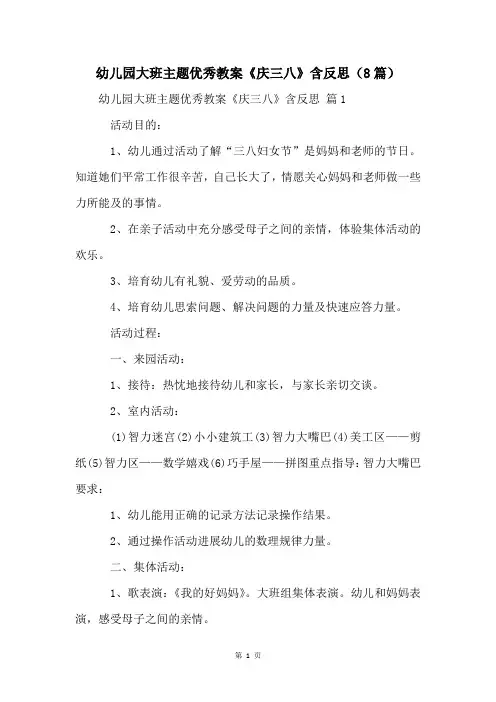 幼儿园大班主题优秀教案《庆三八》含反思（8篇）

幼儿园大班主题优秀教案《庆三八》含反思 篇1

活动目的：

1、幼儿通过活动了解“三八妇女节”是妈妈和老师的节日。知道她们平常工作很辛苦，自己长大了，情愿关心妈妈和老师做一些力所能及的事情。

2、在亲子活动中充分感受母子之间的亲情，体验集体活动的欢乐。

3、培育幼儿有礼貌、爱劳动的品质。

4、培育幼儿思索问题、解决问题的力量及快速应答力量。

活动过程：

一、来园活动：

1、接待：热忱地接待幼儿和家长，与家长亲切交谈。

2、室内活动：

(1)智力迷宫(2)小小建筑工(3)智力大嘴巴(4)美工区——剪纸(5)智力区——数学嬉戏(6)巧手屋——拼图重点指导：智力大嘴巴要求：

1、幼儿能用正确的记录方法记录操作结果。

2、通过操作活动进展幼儿的数理规律力量。

二、集体活动：

1、歌表演：《我的好妈妈》。大班组集体表演。幼儿和妈妈表演，感受母子之间的亲情。

第 1 页